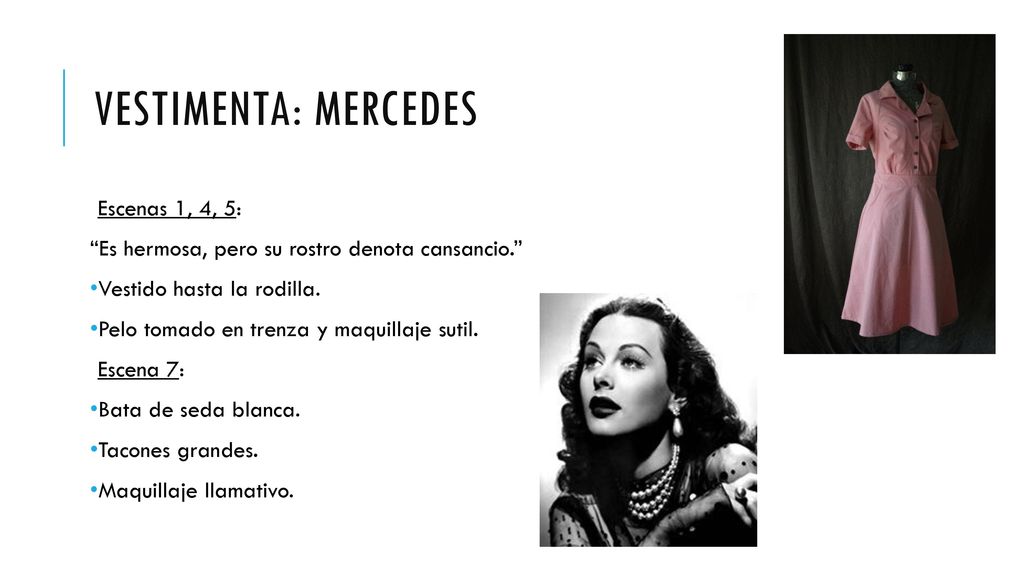 VESTIMENTA: MERCEDES

Escenas 1, 4, 5:

“Es hermosa, pero su rostro denota cansancio.”

•Vestido hasta la rodilla.

•Pelo tomado en trenza y maquillaje sutil.

Escena 7:

•Bata de seda blanca.

•Tacones grandes.

•Maquillaje llamativo.